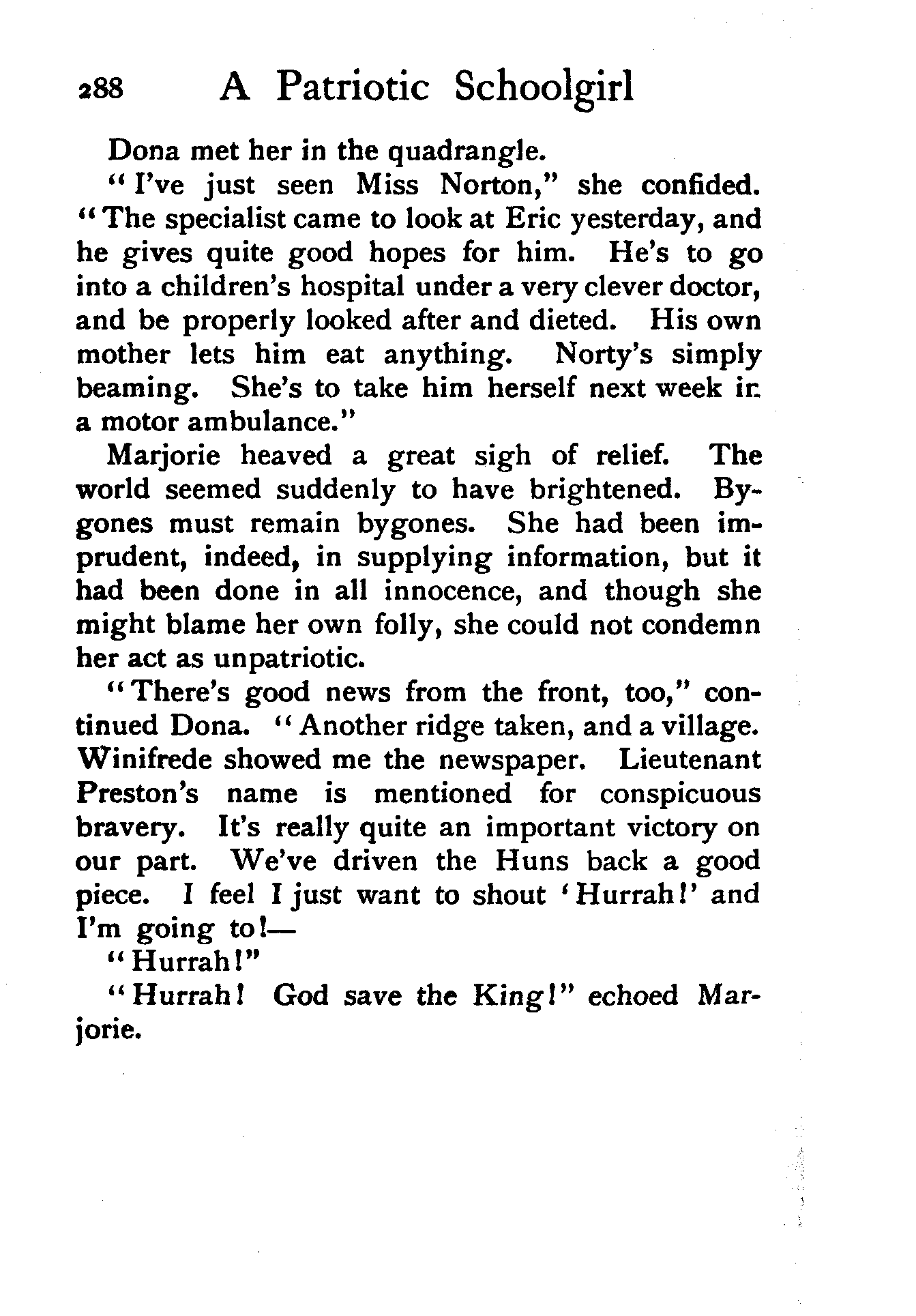 288 A Patriotic Schoolgirl

Dona met her in the quadrangle.

"I've just seen Miss Norton," she confided. "The specialist came to look at Eric yesterday, and he gives quite good hopes for him. He's to go into a children's hospital under a very clever doctor, and be properly looked after and dieted. His own mother lets him eat anything. Norty's simply beaming. She's to take him herself next week in a motor ambulance."

Marjorie heaved a great sigh of relief. The world seemed suddenly to have brightened. Bygones must remain bygones. She had been imprudent, indeed, in supplying information, but it had been done in all innocence, and though she might blame her own folly, she could not condemn her act as unpatriotic.

"There's good news from the front, too," continued Dona. "Another ridge taken, and a village. Winifrede showed me the newspaper. Lieutenant Preston's name is mentioned for conspicuous bravery. It's really quite an important victory on our part. We've driven the Huns back a good piece. I feel I just want to shout 'Hurrah!' and I'm going to!—

"Hurrah!"

"Hurrah! God save the King!" echoed Marjorie.